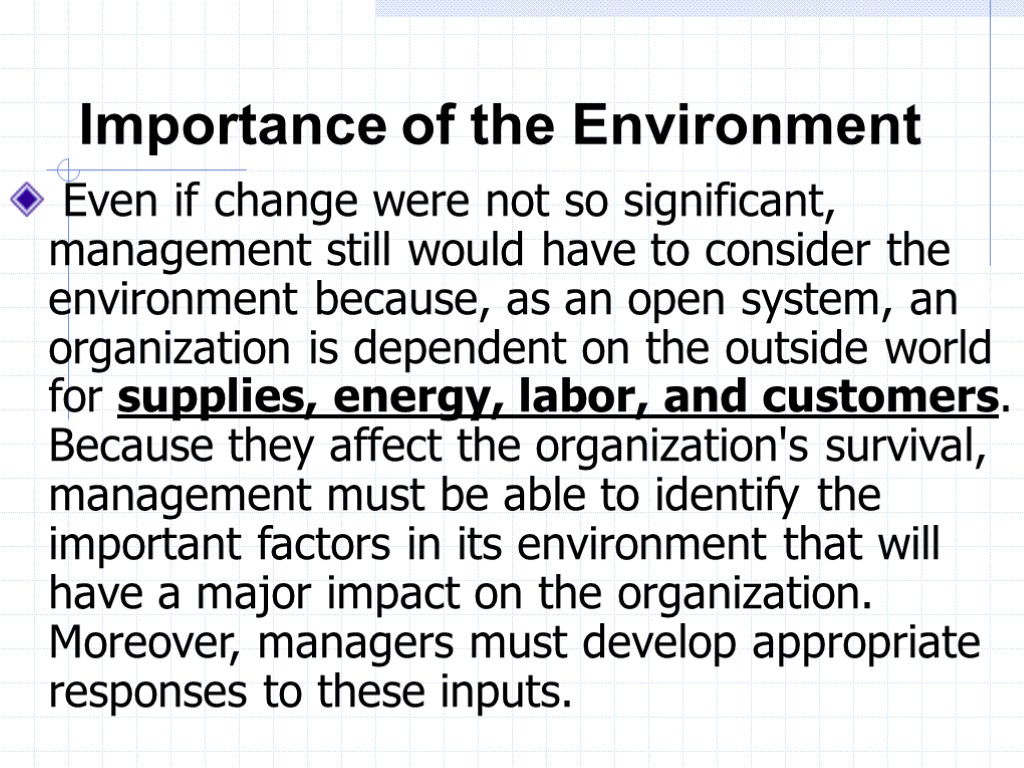 Importance of the Environment

Even if change were not so significant, management still would have to consider the environment because, as an open system, an organization is dependent on the outside world for supplies, energy, labor, and customers. Because they affect the organization's survival, management must be able to identify the important factors in its environment that will have a major impact on the organization. Moreover, managers must develop appropriate responses to these inputs.